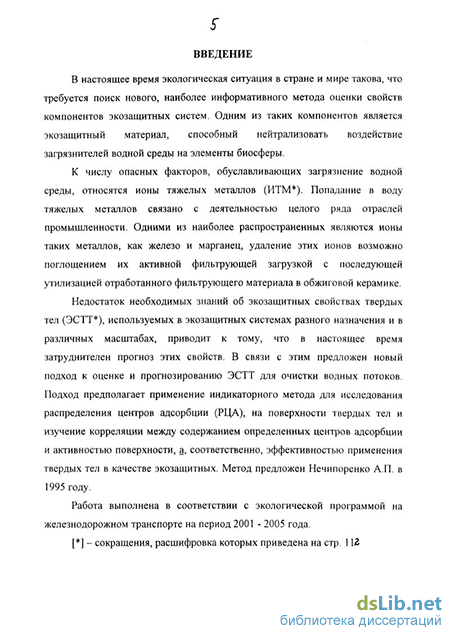 5

ВВЕДЕНИЕ

В настоящее время экологическая ситуация в стране и мире такова, что требуется поиск нового, наиболее информативного метода оценки свойств компонентов экозащитных систем. Одним из таких компонентов является экозащитный материал, способный нейтрализовать воздействие загрязнителей водной среды на элементы биосферы.

К числу опасных факторов, обуславливающих загрязнение водной среды, относятся ионы тяжелых металлов (ИТМ*). Попадание в воду тяжелых металлов связано с деятельностью целого ряда отраслей промышленности. Одними из наиболее распространенных являются ионы таких металлов, как железо и марганец, удаление этих ионов возможно поглощением их активной фильтрующей загрузкой с последующей утилизацией отработанного фильтрующего материала в обжиговой керамике.

Недостаток необходимых знаний об экозащитных свойствах твердых тел (ЭСТТ*), используемых в экозащитных системах разного назначения и в различных масштабах, приводит к тому, что в настоящее время затруднителен прогноз этих свойств. В связи с этим предложен новый подход к оценке и прогнозированию ЭСТТ для очистки водных потоков. Подход предполагает применение индикаторного метода для исследования распределения центров адсорбции (РЦА), на поверхности твердых тел и изучение корреляции между содержанием определенных центров адсорбции и активностью поверхности, а, соответственно, эффективностью применения твердых тел в качестве экозащитных. Метод предложен Нечипоренко А.П. в 1995 году.

Работа выполнена в соответствии с экологической программой на железнодорожном транспорте на период 2001 - 2005 года.

[*] – сокращения, расшифровка которых приведена на стр. 112

dsLib.net
библиотека диссертаций